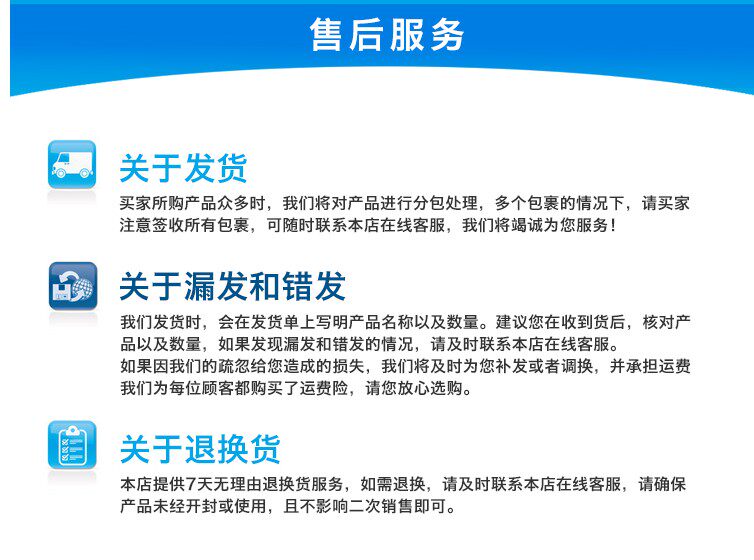 售后服务

关于发货

买家所购产品众多时，我们将对产品进行分包处理，多个包裹的情况下，请买家注意签收所有包裹，可随时联系本店在线客服，我们将竭诚为您服务！

关于漏发和错发

我们发货时，会在发货单上写明产品名称以及数量。建议您在收到货后，核对产品以及数量，如果发现漏发和错发的情况，请及时联系本店在线客服。

如果因我们的疏忽给您造成的损失，我们将及时为您补发或者调换，并承担运费

我们为每位顾客都购买了运费险，请您放心选购。

关于退换货

本店提供7天无理由退换货服务，如需退换，请及时联系本店在线客服，请确保产品未经开封或使用，且不影响二次销售即可。